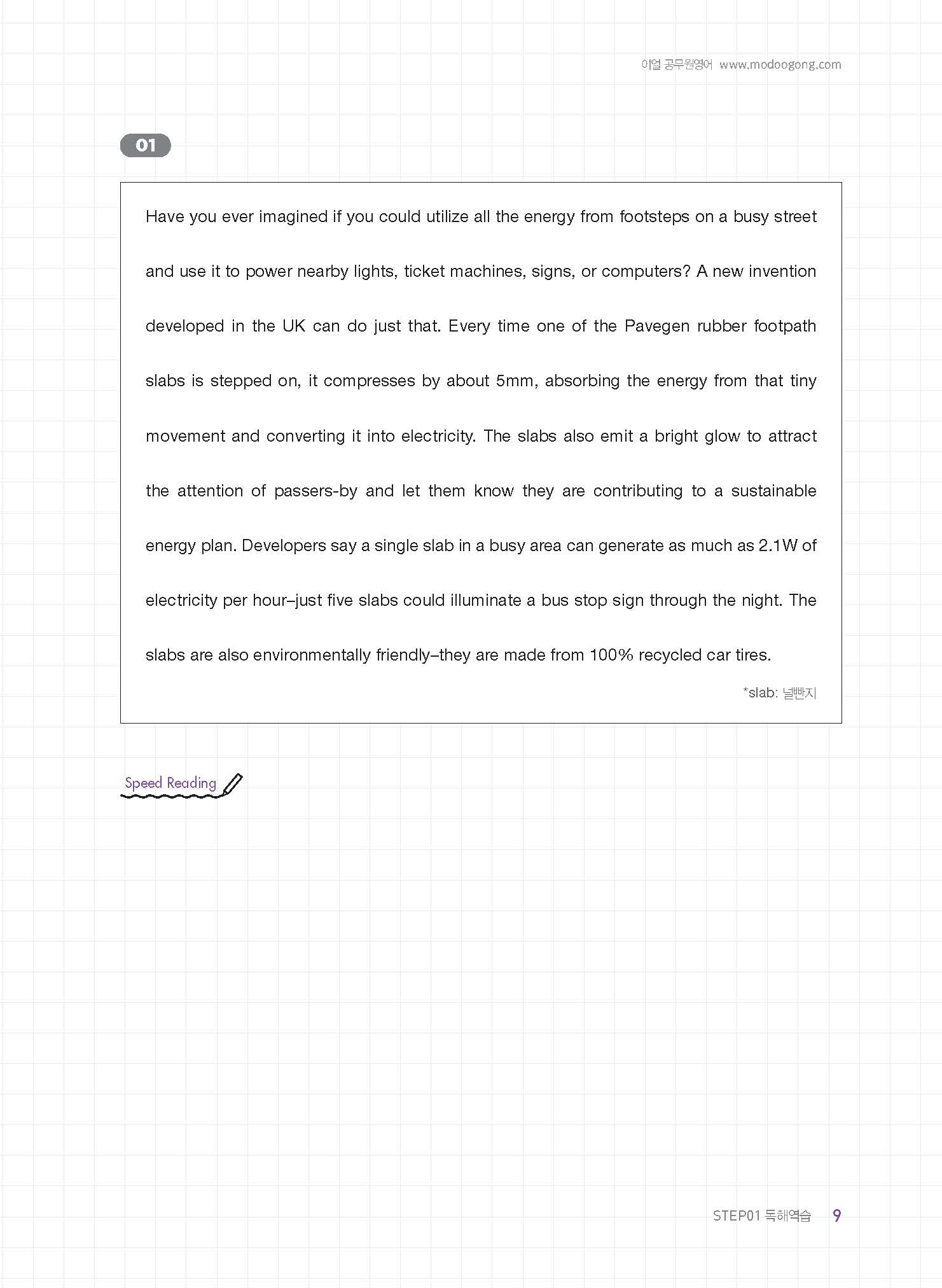 이얼 공무원영어 www.modoogong.com

01

Have you ever imagined if you could utilize all the energy from footsteps on a busy street and use it to power nearby lights, ticket machines, signs, or computers? A new invention developed in the UK can do just that. Every time one of the Pavegen rubber footpath slabs is stepped on, it compresses by about 5mm, absorbing the energy from that tiny movement and converting it into electricity. The slabs also emit a bright glow to attract the attention of passers-by and let them know they are contributing to a sustainable energy plan. Developers say a single slab in a busy area can generate as much as 2.1W of electricity per hour–just five slabs could illuminate a bus stop sign through the night. The slabs are also environmentally friendly–they are made from 100% recycled car tires.

*slab: 널빤지

Speed Reading

STEP01 독해역습 9